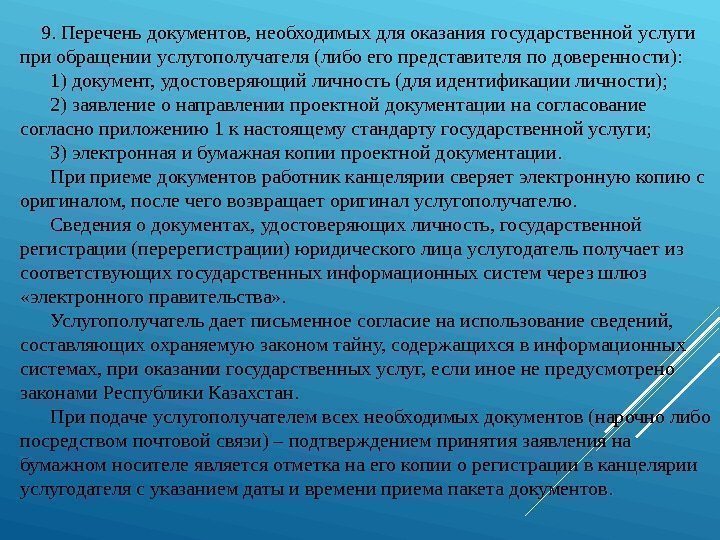 9. Перечень документов, необходимых для оказания государственной услуги при обращении услугополучателя (либо его представителя по доверенности):

1) документ, удостоверяющий личность (для идентификации личности);

2) заявление о направлении проектной документации на согласование согласно приложению 1 к настоящему стандарту государственной услуги;

3) электронная и бумажная копии проектной документации.

При приеме документов работник канцелярии сверяет электронную копию с оригиналом, после чего возвращает оригинал услугополучателю.

Сведения о документах, удостоверяющих личность, государственной регистрации (перерегистрации) юридического лица услугодатель получает из соответствующих государственных информационных систем через шлюз «электронного правительства».

Услугополучатель дает письменное согласие на использование сведений, составляющих охраняемую законом тайну, содержащихся в информационных системах, при оказании государственных услуг, если иное не предусмотрено законами Республики Казахстан.

При подаче услугополучателем всех необходимых документов (нарочно либо посредством почтовой связи) – подтверждением принятия заявления на бумажном носителе является отметка на его копии о регистрации в канцелярии услугодателя с указанием даты и времени приема пакета документов.